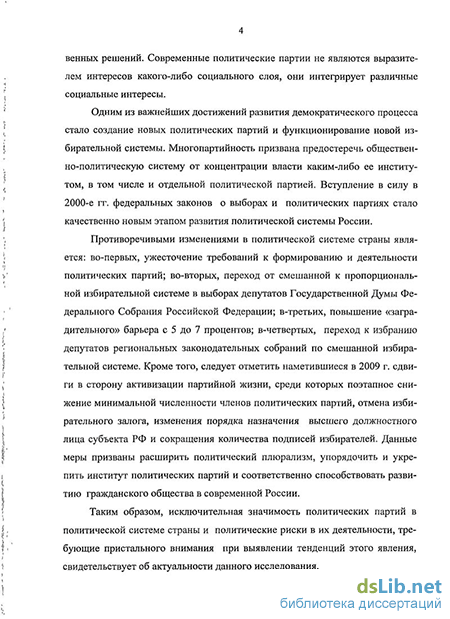 4

венных решений. Современные политические партии не являются выразителем интересов какого-либо социального слоя, они интегрирует различные социальные интересы.

Одним из важнейших достижений развития демократического процесса стало создание новых политических партий и функционирование новой избирательной системы. Многопартийность призвана предостеречь общественно-политическую систему от концентрации власти каким-либо ее институтом, в том числе и отдельной политической партией. Вступление в силу в 2000-е гг. федеральных законов о выборах и политических партиях стало качественно новым этапом развития политической системы России.

Противоречивыми изменениями в политической системе страны является: во-первых, ужесточение требований к формированию и деятельности политических партий; во-вторых, переход от смешанной к пропорциональной избирательной системе в выборах депутатов Государственной Думы Федерального Собрания Российской Федерации; в-третьих, повышение «заградительного» барьера с 5 до 7 процентов; в-четвертых, переход к избранию депутатов региональных законодательных собраний по смешанной избирательной системе. Кроме того, следует отметить наметившиеся в 2009 г. сдвиги в сторону активизации партийной жизни, среди которых поэтапное снижение минимальной численности членов политических партий, отмена избирательного залога, изменения порядка назначения высшего должностного лица субъекта РФ и сокращения количества подписей избирателей. Данные меры призваны расширить политический плюрализм, упорядочить и укрепить институт политических партий и соответственно способствовать развитию гражданского общества в современной России.

Таким образом, исключительная значимость политических партий в политической системе страны и политические риски в их деятельности, требующие пристального внимания при выявлении тенденций этого явления, свидетельствует об актуальности данного исследования.

dsLib.net
библиотека диссертаций